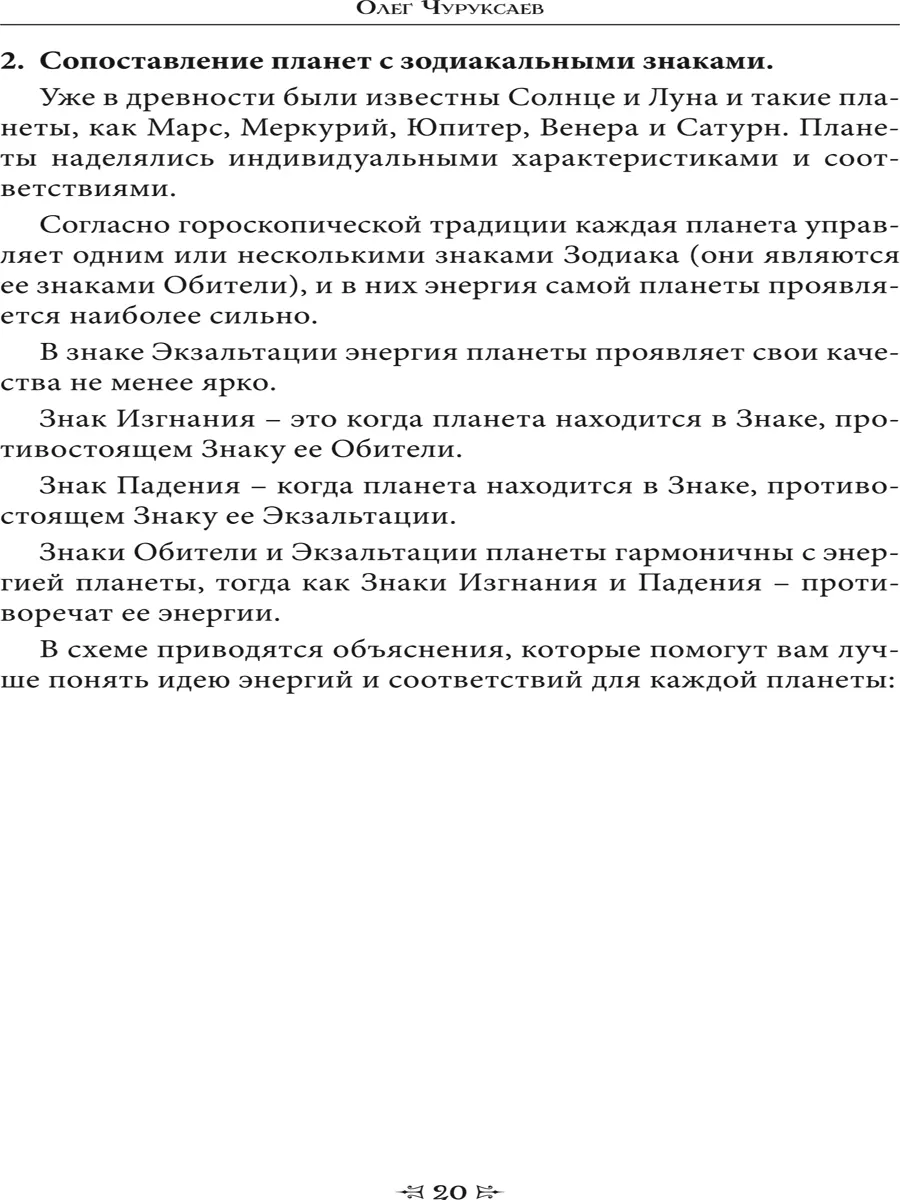 Олег Чуруксаев

2. Сопоставление планет с зодиакальными знаками.

Уже в древности были известны Солнце и Луна и такие планеты, как Марс, Меркурий, Юпитер, Венера и Сатурн. Планеты наделялись индивидуальными характеристиками и соответствиями.

Согласно гороскопической традиции каждая планета управляет одним или несколькими знаками Зодиака (они являются ее знаками Обители), и в них энергия самой планеты проявляется наиболее сильно.

В знаке Экзальтации энергия планеты проявляет свои качества не менее ярко.

Знак Изгнания – это когда планета находится в Знаке, противостоящем Знаку ее Обители.

Знак Падения – когда планета находится в Знаке, противостоящем Знаку ее Экзальтации.

Знаки Обители и Экзальтации планеты гармоничны с энергией планеты, тогда как Знаки Изгнания и Падения – противоречат ее энергии.

В схеме приводятся объяснения, которые помогут вам лучше понять идею энергий и соответствий для каждой планеты:

20